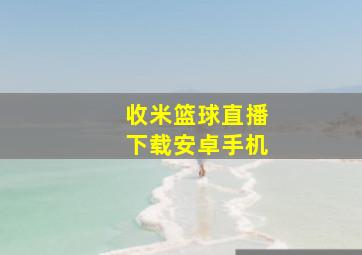 收米篮球直播
下载安卓手机